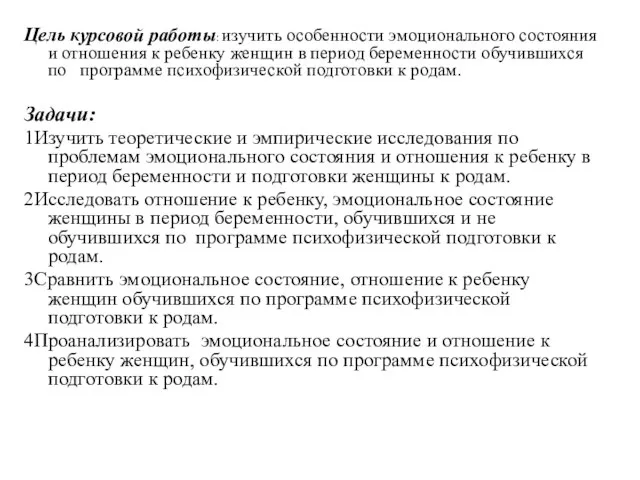 Цель курсовой работы: изучить особенности эмоционального состояния и отношения к ребенку женщин в период беременности обучившихся по программе психофизической подготовки к родам.

Задачи:
1Изучить теоретические и эмпирические исследования по проблемам эмоционального состояния и отношения к ребенку в период беременности и подготовки женщины к родам.
2Исследовать отношение к ребенку, эмоциональное состояние женщины в период беременности, обучившихся и не обучившихся по программе психофизической подготовки к родам.
3Сравнить эмоциональное состояние, отношение к ребенку женщин обучившихся по программе психофизической подготовки к родам.
4Проанализировать эмоциональное состояние и отношение к ребенку женщин, обучившихся по программе психофизической подготовки к родам.